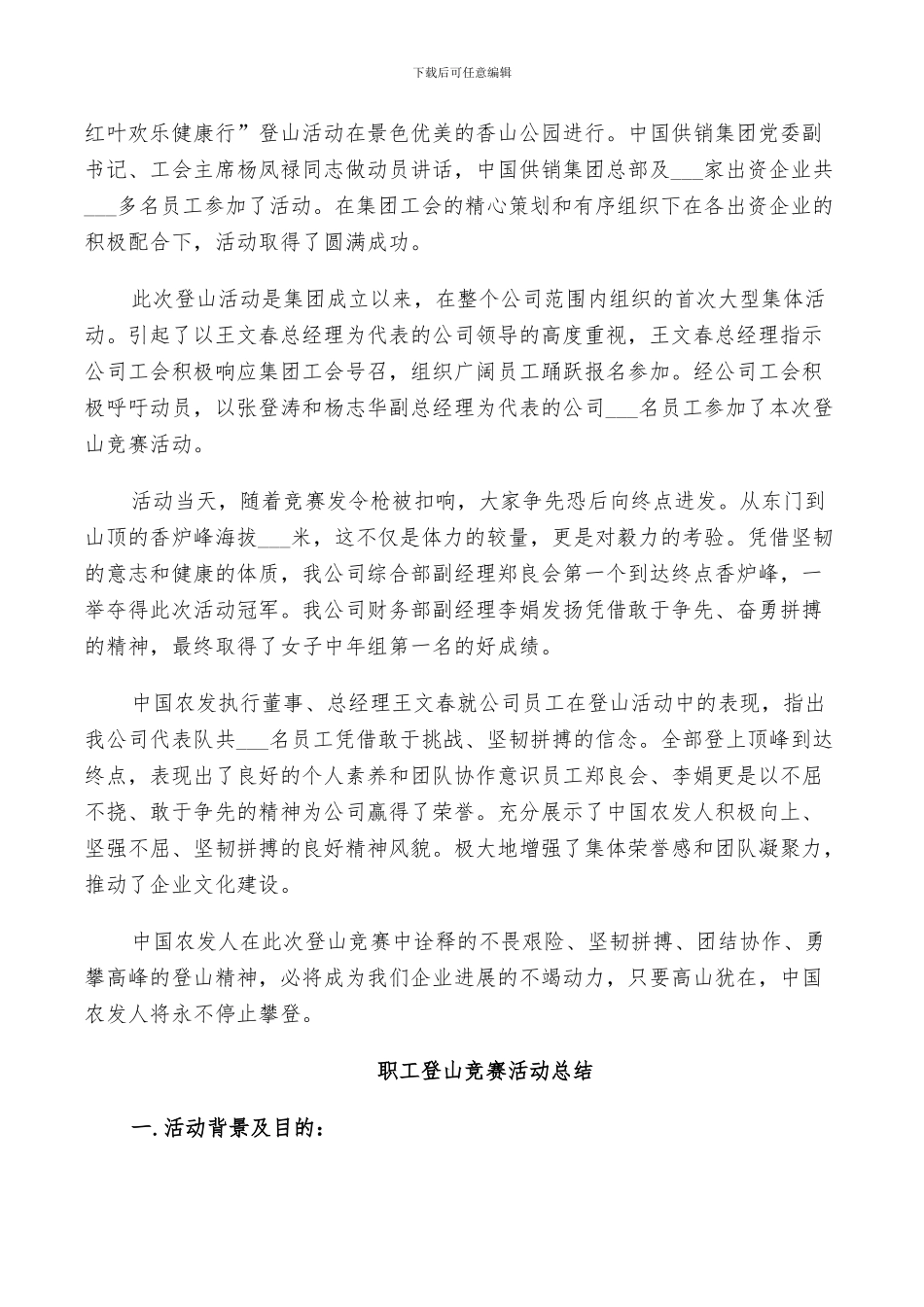 下载后可任意编辑

红叶欢乐健康行”登山活动在景色优美的香山公园进行。中国供销集团党委副书记、工会主席杨凤禄同志做动员讲话，中国供销集团总部及___家出资企业共___多名员工参加了活动。在集团工会的精心策划和有序组织下在各出资企业的积极配合下，活动取得了圆满成功。

此次登山活动是集团成立以来，在整个公司范围内组织的首次大型集体活动。引起了以王文春总经理为代表的公司领导的高度重视，王文春总经理指示公司工会积极响应集团工会号召，组织广阔员工踊跃报名参加。经公司工会积极呼吁动员，以张登涛和杨志华副总经理为代表的公司___名员工参加了本次登山竞赛活动。

活动当天，随着竞赛发令枪被扣响，大家争先恐后向终点进发。从东门到山顶的香炉峰海拔___米，这不仅是体力的较量，更是对毅力的考验。凭借坚韧的意志和健康的体质，我公司综合部副经理郑良会第一个到达终点香炉峰，一举夺得此次活动冠军。我公司财务部副经理李娟发扬凭借敢于争先、奋勇拼搏的精神，最终取得了女子中年组第一名的好成绩。

中国农发执行董事、总经理王文春就公司员工在登山活动中的表现，指出我公司代表队共___名员工凭借敢于挑战、坚韧拼搏的信念。全部登上顶峰到达终点，表现出了良好的个人素养和团队协作意识员工郑良会、李娟更是以不屈不挠、敢于争先的精神为公司赢得了荣誉。充分展示了中国农发人积极向上、坚强不屈、坚韧拼搏的良好精神风貌。极大地增强了集体荣誉感和团队凝聚力，推动了企业文化建设。

中国农发人在此次登山竞赛中诠释的不畏艰险、坚韧拼搏、团结协作、勇攀高峰的登山精神，必将成为我们企业进展的不竭动力，只要高山犹在，中国农发人将永不停止攀登。

职工登山竞赛活动总结

一.活动背景及目的：